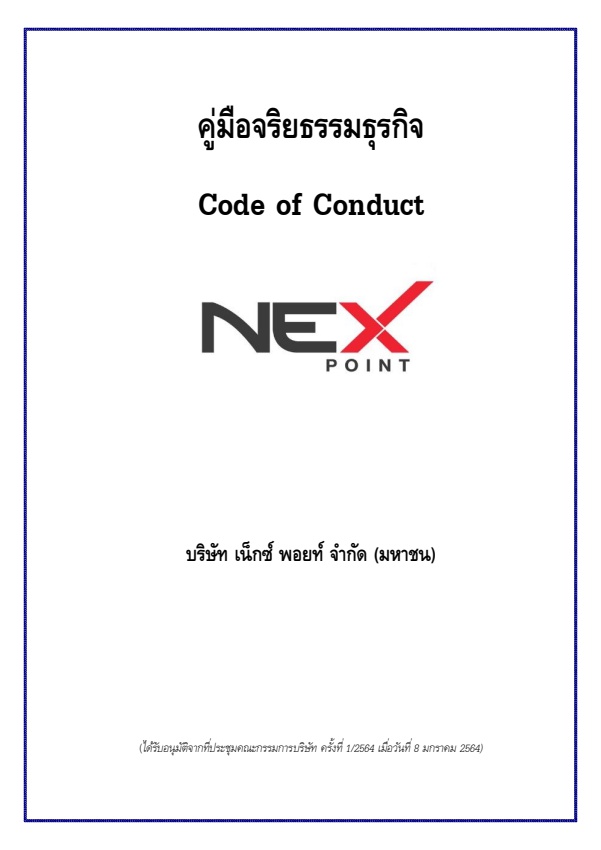 คู่มือจริยธรรมธุรกิจ

Code of Conduct

NEX
POINT

บริษัท เน็กซ์ พอยท์ จำกัด (มหาชน)

(ได้รับอนุมัติจากที่ประชุมคณะกรรมการบริษัท ครั้งที่ 1/2564 เมื่อวันที่ 8 มกราคม 2564)